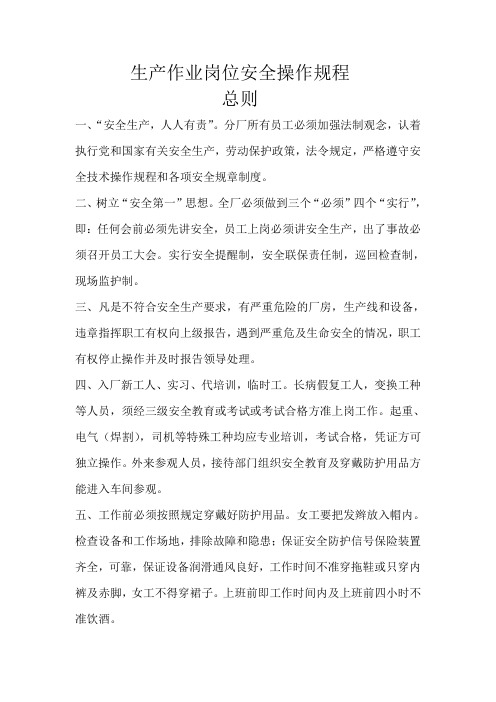 生产作业岗位安全操作规程
总则

一、“安全生产，人人有责”。分厂所有员工必须加强法制观念，认着执行党和国家有关安全生产，劳动保护政策，法令规定，严格遵守安全技术操作规程和各项安全规章制度。

二、树立“安全第一”思想。全厂必须做到三个“必须”四个“实行”，即：任何会前必须先讲安全，员工上岗必须讲安全生产，出了事故必须召开员工大会。实行安全提醒制，安全联保责任制，巡回检查制，现场监护制。

三、凡是不符合安全生产要求，有严重危险的厂房，生产线和设备，违章指挥职工有权向上级报告，遇到严重危及生命安全的情况，职工有权停止操作并及时报告领导处理。

四、入厂新工人、实习、代培训，临时工。长病假复工人，变换工种等人员，须经三级安全教育或考试或考试合格方准上岗工作。起重、电气（焊割），司机等特殊工种均应专业培训，考试合格，凭证方可独立操作。外来参观人员，接待部门组织安全教育及穿戴防护用品方能进入车间参观。

五、工作前必须按照规定穿戴好防护用品。女工要把发辫放入帽内。检查设备和工作场地，排除故障和隐患；保证安全防护信号保险装置齐全，可靠，保证设备润滑通风良好，工作时间不准穿拖鞋或只穿内裤及赤脚，女工不得穿裙子。上班前即工作时间内及上班前四小时不准饮酒。